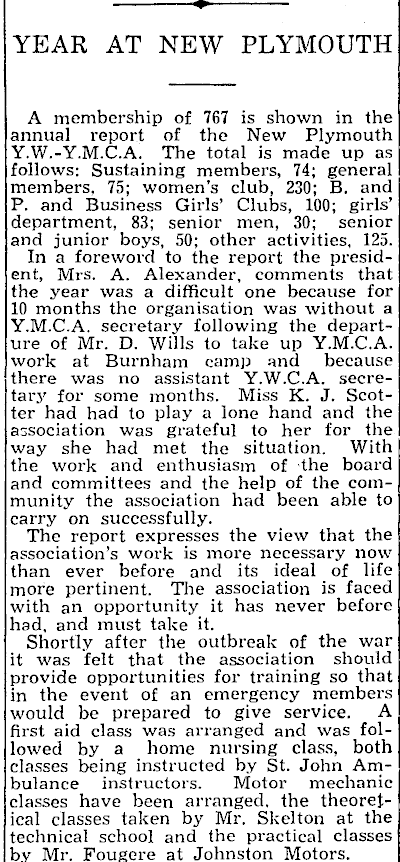 YEAR AT NEW PLYMOUTH

A membership of 767 is shown in the annual report of the New Plymouth Y.W.-Y.M.C.A. The total is made up as follows: Sustaining members, 74; general members, 75; women's club, 230; B. and P. and Business Girls' Clubs, 100; girls' department, 83; senior men, 30; senior and junior boys, 50; other activities, 125.

In a foreword to the report the president, Mrs. A. Alexander, comments that the year was a difficult one because for 10 months the organisation was without a Y.M.C.A. secretary following the departure of Mr. D. Wills to take up Y.M.C.A. work at Burnham camp and because there was no assistant Y.W.C.A. secretary for some months. Miss K. J. Scotter had had to play a lone hand and the association was grateful to her for the way she had met the situation. With the work and enthusiasm of the board and committees and the help of the community the association had been able to carry on successfully.

The report expresses the view that the association's work is more necessary now than ever before and its ideal of life more pertinent. The association is faced with an opportunity it has never before had, and must take it.

Shortly after the outbreak of the war it was felt that the association should provide opportunities for training so that in the event of an emergency members would be prepared to give service. A first aid class was arranged and was followed by a home nursing class, both classes being instructed by St. John Ambulance instructors. Motor mechanic classes have been arranged, the theoretical classes taken by Mr. Skelton at the technical school and the practical classes by Mr. Fougere at Johnston Motors.